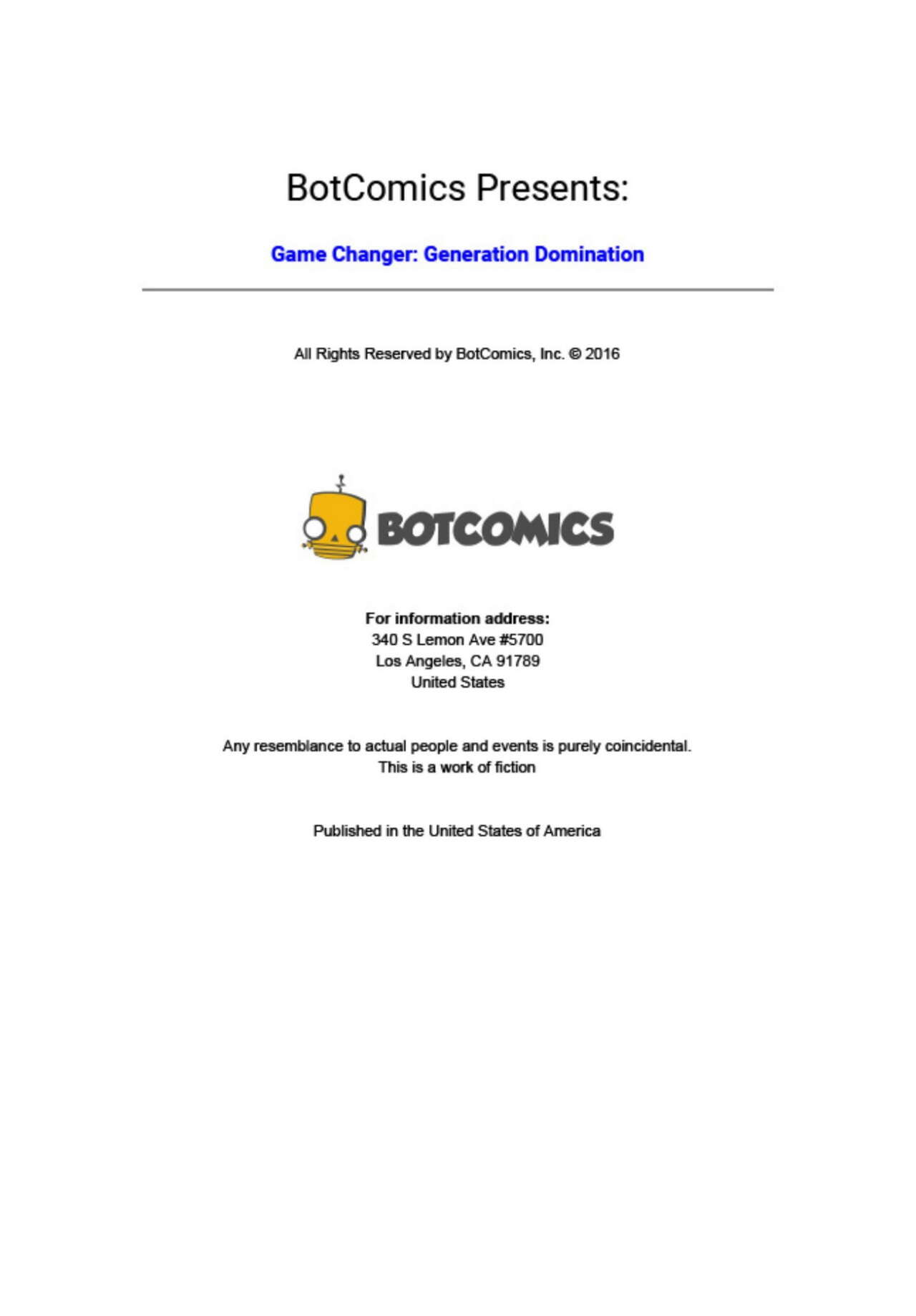 BotComics Presents:

Game Changer: Generation Domination

All Rights Reserved by BotComics, Inc. © 2016

BOTCOMICS

For information address:
340 S Lemon Ave #5700
Los Angeles, CA 91789
United States

Any resemblance to actual people and events is purely coincidental.
This is a work of fiction

Published in the United States of America